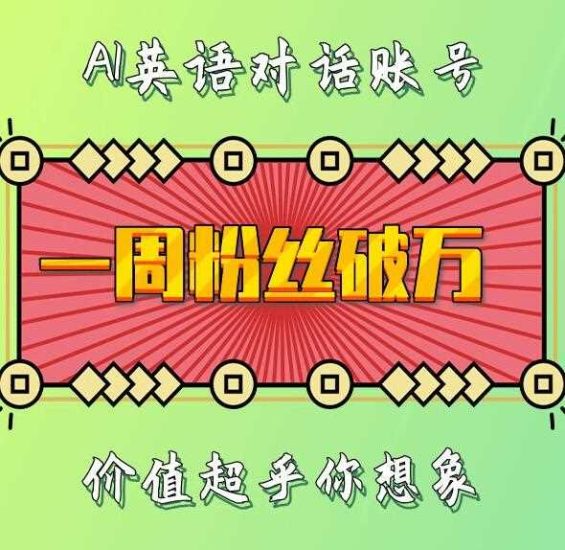 AI英语对话账号

一周粉丝破万

价值超乎你想象